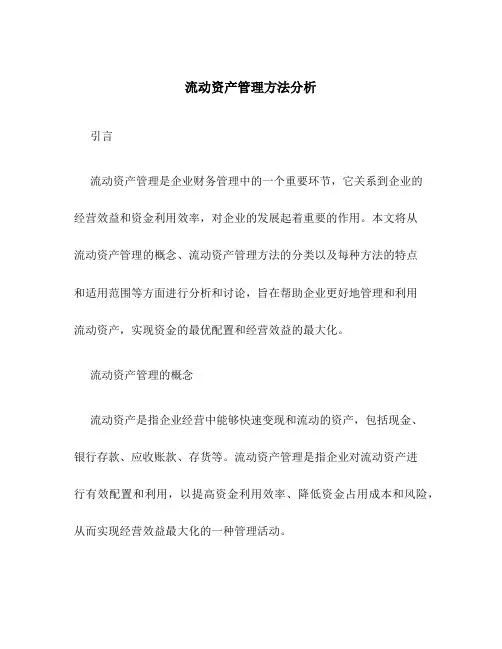 流动资产管理方法分析

引言

流动资产管理是企业财务管理中的一个重要环节，它关系到企业的经营效益和资金利用效率，对企业的发展起着重要的作用。本文将从流动资产管理的概念、流动资产管理方法的分类以及每种方法的特点和适用范围等方面进行分析和讨论，旨在帮助企业更好地管理和利用流动资产，实现资金的最优配置和经营效益的最大化。

流动资产管理的概念

流动资产是指企业经营中能够快速变现和流动的资产，包括现金、银行存款、应收账款、存货等。流动资产管理是指企业对流动资产进行有效配置和利用，以提高资金利用效率、降低资金占用成本和风险，从而实现经营效益最大化的一种管理活动。